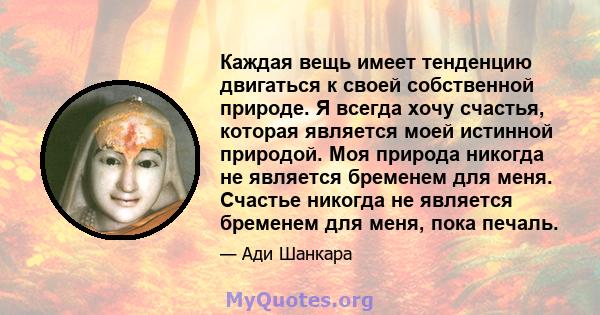 Каждая вещь имеет тенденцию двигаться к своей собственной природе. Я всегда хочу счастья, которая является моей истинной природой. Моя природа никогда не является бременем для меня. Счастье никогда не является бременем для меня, пока печаль.

— Ади Шанкара

MyQuotes.org